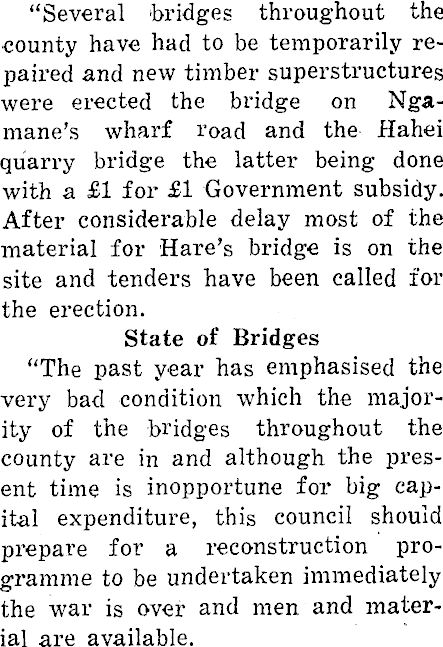 "Several bridges throughout the county have had to be temporarily repaired and new timber superstructures were erected the bridge on Ngamane's wharf road and the Hahei quarry bridge the latter being done with a £1 for £1 Government subsidy. After considerable delay most of the material for Hare's bridge is on the site and tenders have been called for the erection.

State of Bridges

"The past year has emphasised the very bad condition which the majority of the bridges throughout the county are in and although the present time is inopportune for big capital expenditure, this council should prepare for a reconstruction programme to be undertaken immediately the war is over and men and material are available.